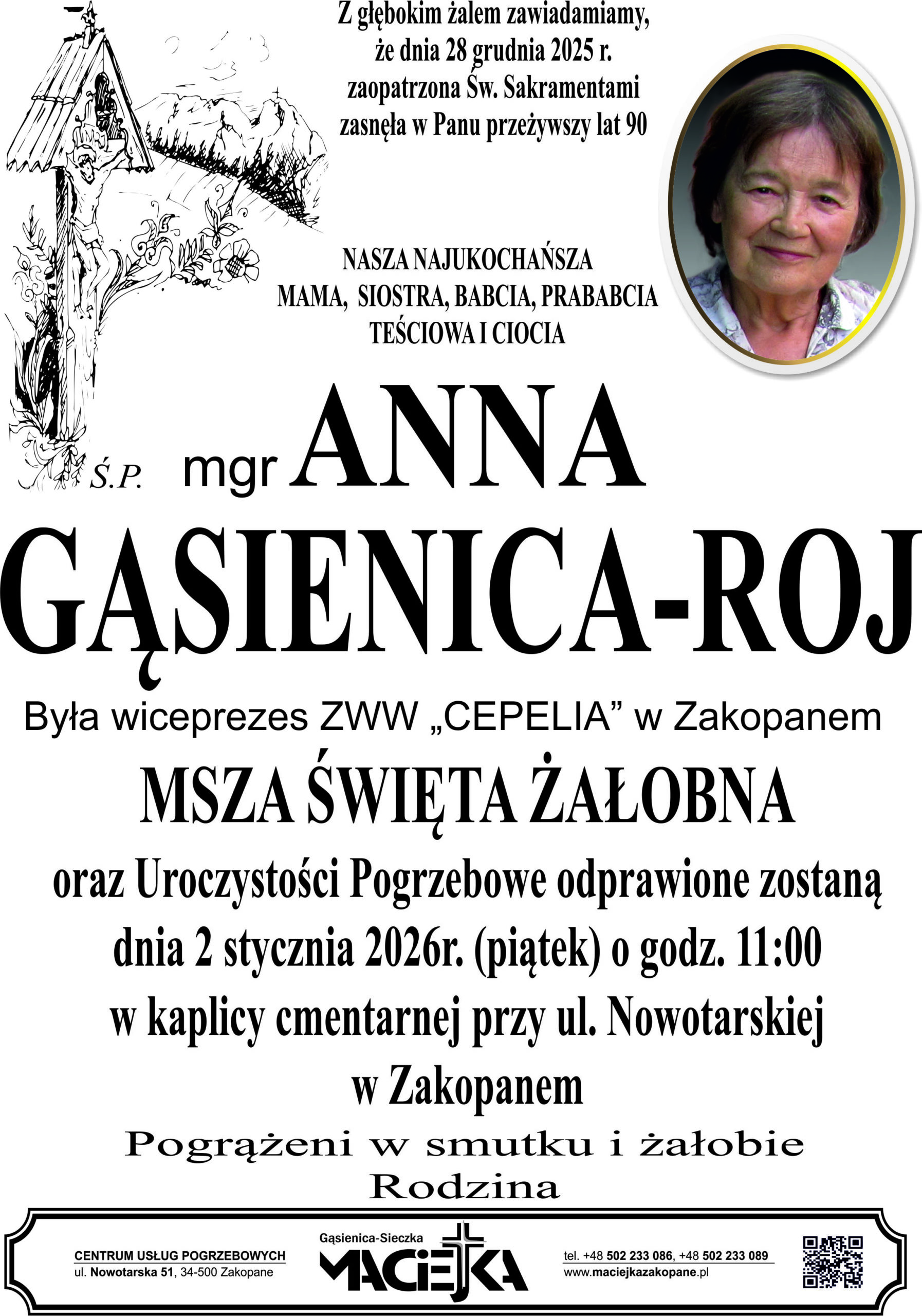 Z głębokim żalem zawiadamiamy,
że dnia 28 grudnia 2025 r.
zaopatrzona Św. Sakramentami
zasnęła w Panu przeżywszy lat 90

NASZA NAJUKOCHAŃSZA
MAMA, SIOSTRA, BABCIA, PRABABCIA
TEŚCIOWA I CIOCIA

Ś.P. mgr ANNA
GĄSIENICA-ROJ

Była wiceprezes ZWW „CEPELIA” w Zakopanem

MSZA ŚWIĘTA ŻAŁOBNA

oraz Uroczystości Pogrzebowe odprawione zostaną
dnia 2 stycznia 2026r. (piątek) o godz. 11:00
w kaplicy cmentarnej przy ul. Nowotarskiej
w Zakopanem

Pogrążeni w smutku i żałobie
Rodzina

CENTRUM USŁUG POGRZEBOWYCH
ul. Nowotarska 51, 34-500 Zakopane

Gąsienica-Sieczka
MACIEJKA

tel. +48 502 233 086, +48 502 233 089
www.maciejkazakopane.pl